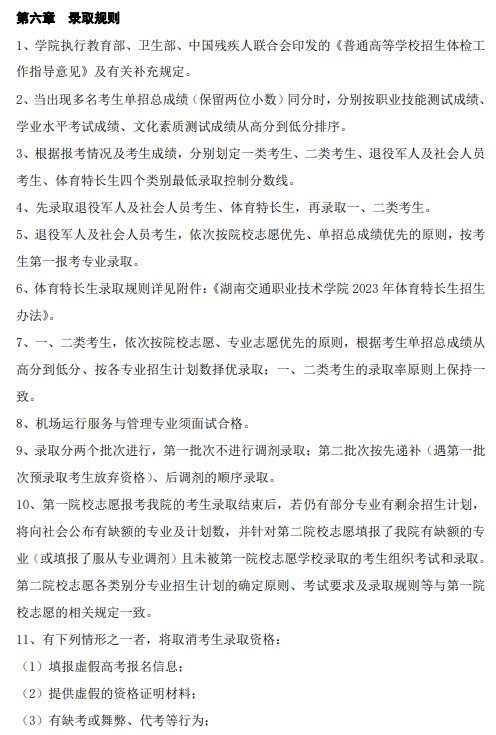 第六章　录取规则

1、学院执行教育部、卫生部、中国残疾人联合会印发的《普通高等学校招生体检工作指导意见》及有关补充规定。

2、当出现多名考生单招总成绩（保留两位小数）同分时，分别按职业技能测试成绩、学业水平考试成绩、文化素质测试成绩从高分到低分排序。

3、根据报考情况及考生成绩，分别划定一类考生、二类考生、退役军人及社会人员考生、体育特长生四个类别最低录取控制分数线。

4、先录取退役军人及社会人员考生、体育特长生，再录取一、二类考生。

5、退役军人及社会人员考生，依次按院校志愿优先、单招总成绩优先的原则，按考生第一报考专业录取。

6、体育特长生录取规则详见附件：《湖南交通职业技术学院 2023 年体育特长生招生办法》。

7、一、二类考生，依次按院校志愿、专业志愿优先的原则，根据考生单招总成绩从高分到低分、按各专业招生计划数择优录取；一、二类考生的录取率原则上保持一致。

8、机场运行服务与管理专业须面试合格。

9、录取分两个批次进行，第一批次不进行调剂录取；第二批次按先递补（遇第一批次预录取考生放弃资格）、后调剂的顺序录取。

10、第一院校志愿报考我院的考生录取结束后，若仍有部分专业有剩余招生计划，将向社会公布有缺额的专业及计划数，并针对第二院校志愿填报了我院有缺额的专业（或填报了服从专业调剂）且未被第一院校志愿学校录取的考生组织考试和录取。第二院校志愿各类别分专业招生计划的确定原则、考试要求及录取规则等与第一院校志愿的相关规定一致。

11、有下列情形之一者，将取消考生录取资格：

（1）填报虚假高考报名信息；

（2）提供虚假的资格证明材料；

（3）有缺考或舞弊、代考等行为；